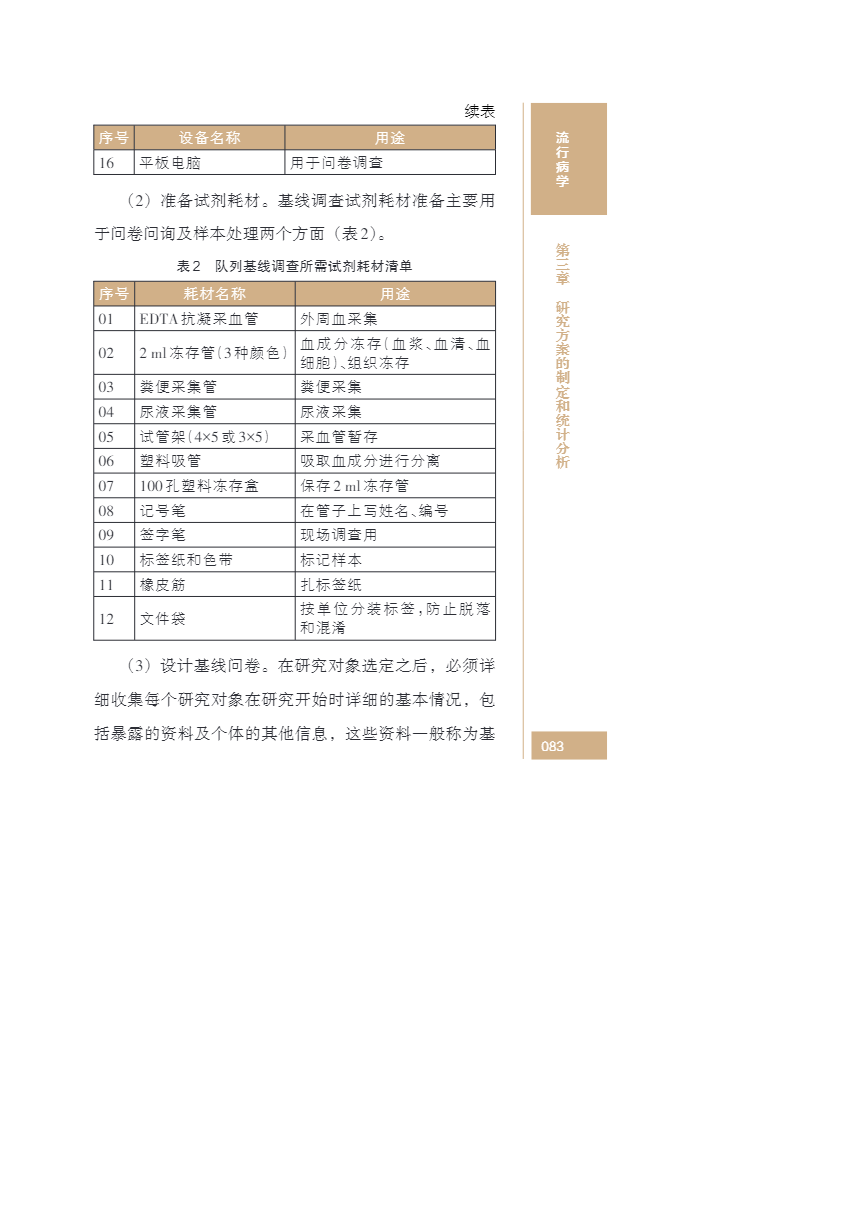 续表

| 序号 | 设备名称 | 用途 |
|---|---|---|
| 16 | 平板电脑 | 用于问卷调查 |

（2）准备试剂耗材。基线调查试剂耗材准备主要用于问卷问询及样本处理两个方面（表2）。

表2　队列基线调查所需试剂耗材清单

| 序号 | 耗材名称 | 用途 |
|---|---|---|
| 01 | EDTA抗凝采血管 | 外周血采集 |
| 02 | 2 ml冻存管（3种颜色） | 血成分冻存（血浆、血清、血细胞）、组织冻存 |
| 03 | 粪便采集管 | 粪便采集 |
| 04 | 尿液采集管 | 尿液采集 |
| 05 | 试管架（4×5或3×5） | 采血管暂存 |
| 06 | 塑料吸管 | 吸取血成分进行分离 |
| 07 | 100孔塑料冻存盒 | 保存2 ml冻存管 |
| 08 | 记号笔 | 在管子上写姓名、编号 |
| 09 | 签字笔 | 现场调查用 |
| 10 | 标签纸和色带 | 标记样本 |
| 11 | 橡皮筋 | 扎标签纸 |
| 12 | 文件袋 | 按单位分装标签，防止脱落和混淆 |

（3）设计基线问卷。在研究对象选定之后，必须详细收集每个研究对象在研究开始时详细的基本情况，包括暴露的资料及个体的其他信息，这些资料一般称为基

流行病学

第三章　研究方案的制定和统计分析

083